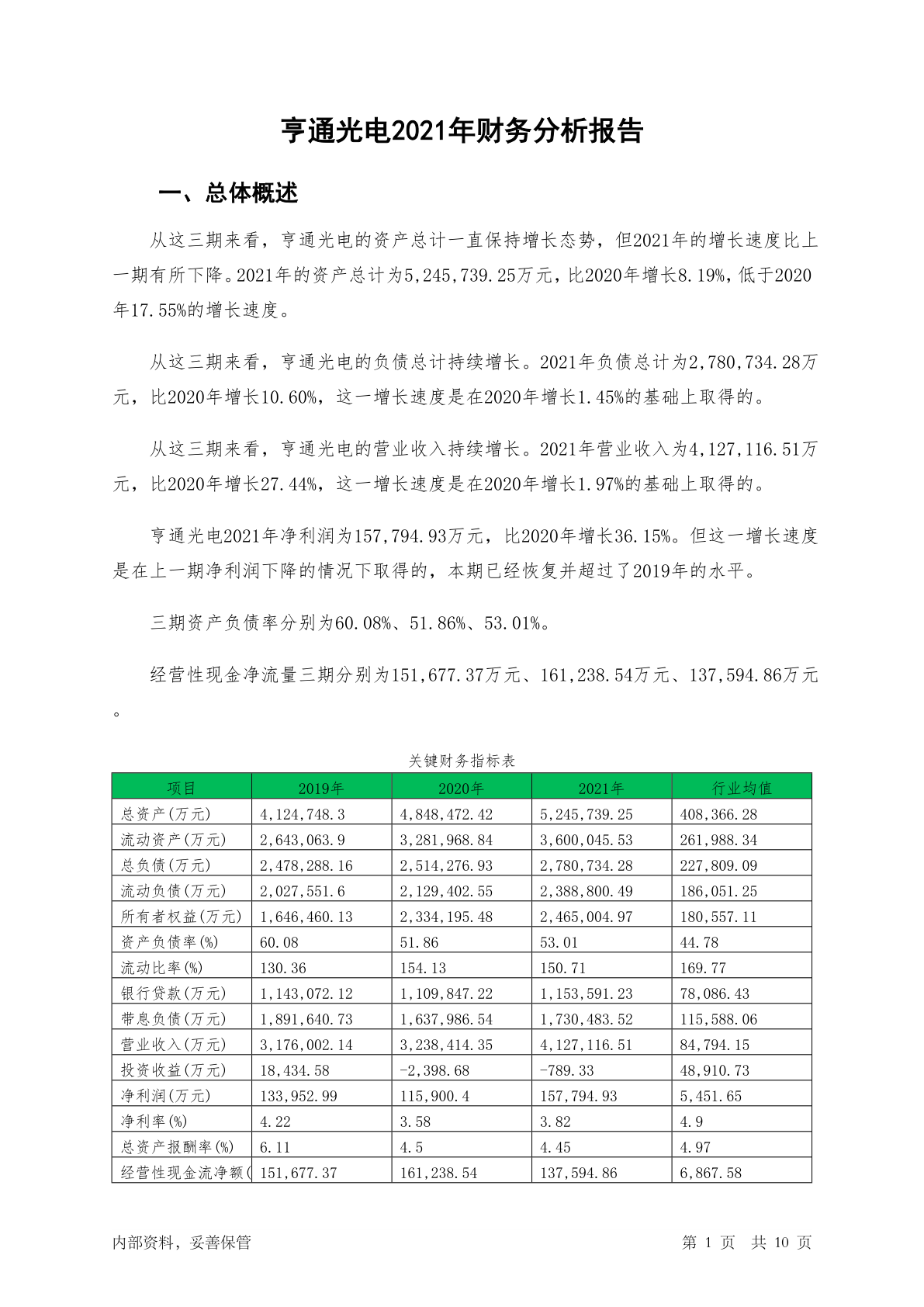 亨通光电2021年财务分析报告

一、总体概述

从这三期来看，亨通光电的资产总计一直保持增长态势，但2021年的增长速度比上一期有所下降。2021年的资产总计为5,245,739.25万元，比2020年增长8.19%，低于2020年17.55%的增长速度。

从这三期来看，亨通光电的负债总计持续增长。2021年负债总计为2,780,734.28万元，比2020年增长10.60%，这一增长速度是在2020年增长1.45%的基础上取得的。

从这三期来看，亨通光电的营业收入持续增长。2021年营业收入为4,127,116.51万元，比2020年增长27.44%，这一增长速度是在2020年增长1.97%的基础上取得的。

亨通光电2021年净利润为157,794.93万元，比2020年增长36.15%。但这一增长速度是在上一期净利润下降的情况下取得的，本期已经恢复并超过了2019年的水平。

三期资产负债率分别为60.08%、51.86%、53.01%。

经营性现金净流量三期分别为151,677.37万元、161,238.54万元、137,594.86万元。

关键财务指标表

| 项目 | 2019年 | 2020年 | 2021年 | 行业均值 |
|---|---|---|---|---|
| 总资产(万元) | 4,124,748.3 | 4,848,472.42 | 5,245,739.25 | 408,366.28 |
| 流动资产(万元) | 2,643,063.9 | 3,281,968.84 | 3,600,045.53 | 261,988.34 |
| 总负债(万元) | 2,478,288.16 | 2,514,276.93 | 2,780,734.28 | 227,809.09 |
| 流动负债(万元) | 2,027,551.6 | 2,129,402.55 | 2,388,800.49 | 186,051.25 |
| 所有者权益(万元) | 1,646,460.13 | 2,334,195.48 | 2,465,004.97 | 180,557.11 |
| 资产负债率(%) | 60.08 | 51.86 | 53.01 | 44.78 |
| 流动比率(%) | 130.36 | 154.13 | 150.71 | 169.77 |
| 银行贷款(万元) | 1,143,072.12 | 1,109,847.22 | 1,153,591.23 | 78,086.43 |
| 带息负债(万元) | 1,891,640.73 | 1,637,986.54 | 1,730,483.52 | 115,588.06 |
| 营业收入(万元) | 3,176,002.14 | 3,238,414.35 | 4,127,116.51 | 84,794.15 |
| 投资收益(万元) | 18,434.58 | -2,398.68 | -789.33 | 48,910.73 |
| 净利润(万元) | 133,952.99 | 115,900.4 | 157,794.93 | 5,451.65 |
| 净利率(%) | 4.22 | 3.58 | 3.82 | 4.9 |
| 总资产报酬率(%) | 6.11 | 4.5 | 4.45 | 4.97 |
| 经营性现金流净额( | 151,677.37 | 161,238.54 | 137,594.86 | 6,867.58 |

内部资料，妥善保管

第 1 页 共 10 页